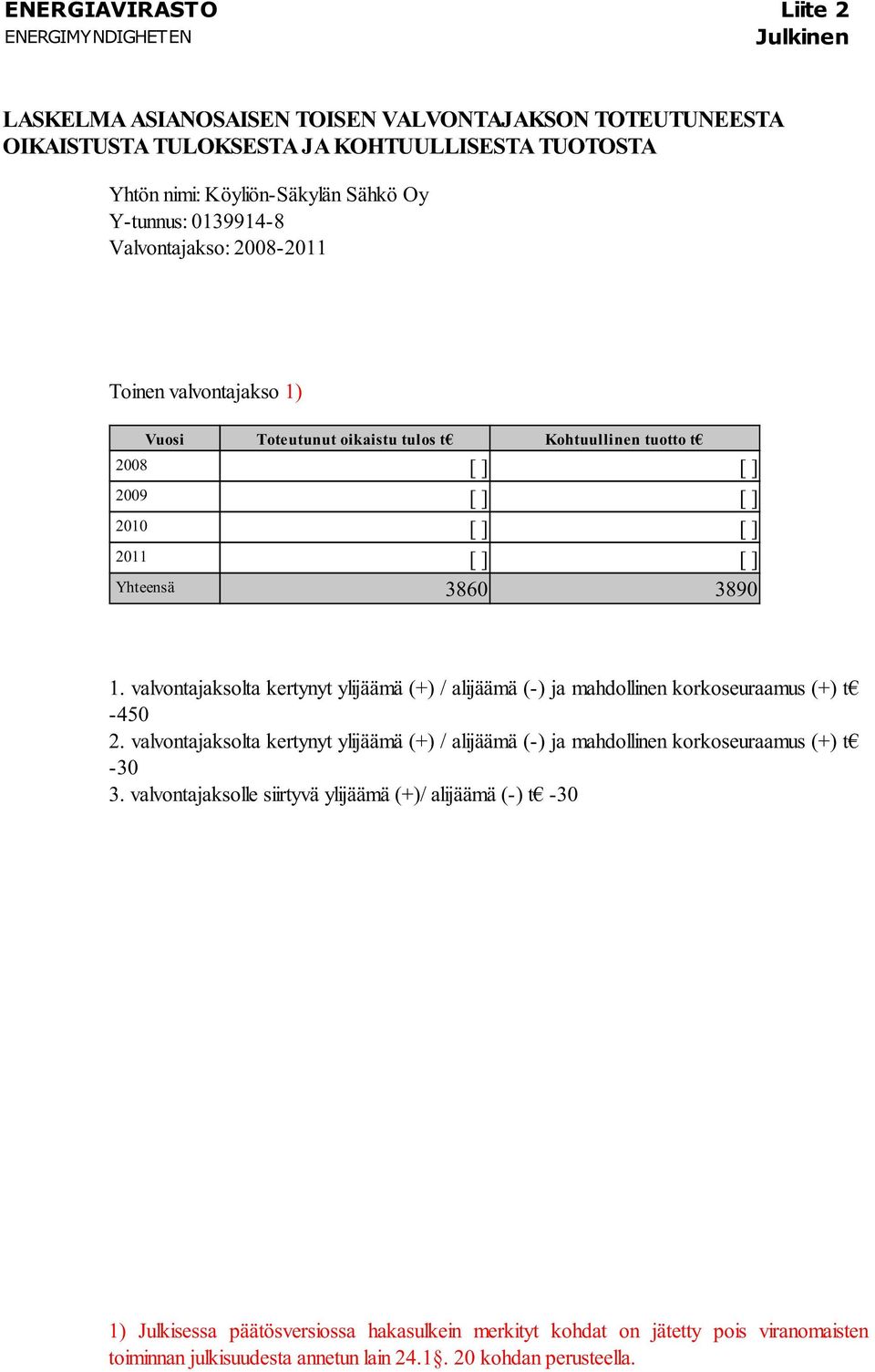 ENERGIAVIRASTO
ENERGIMYNDIGHETEN

Liite 2
Julkinen

LASKELMA ASIANOSAISEN TOISEN VALVONTAJAKSON TOTEUTUNEESTA OIKAISTUSTA TULOKSESTA JA KOHTUULLISESTA TUOTOSTA

Yhtön nimi: Köyliön-Säkylän Sähkö Oy
Y-tunnus: 0139914-8
Valvontajakso: 2008-2011

Toinen valvontajakso 1)

| Vuosi | Toteutunut oikaistu tulos t€ | Kohtuullinen tuotto t€ |
|---|---|---|
| 2008 | [ ] | [ ] |
| 2009 | [ ] | [ ] |
| 2010 | [ ] | [ ] |
| 2011 | [ ] | [ ] |
| Yhteensä | 3860 | 3890 |

1. valvontajaksolta kertynyt ylijäämä (+) / alijäämä (-) ja mahdollinen korkoseuraamus (+) t€ -450
2. valvontajaksolta kertynyt ylijäämä (+) / alijäämä (-) ja mahdollinen korkoseuraamus (+) t€ -30
3. valvontajaksolle siirtyvä ylijäämä (+)/ alijäämä (-) t€ -30

1) Julkisessa päätösversiossa hakasulkein merkityt kohdat on jätetty pois viranomaisten toiminnan julkisuudesta annetun lain 24.1§. 20 kohdan perusteella.